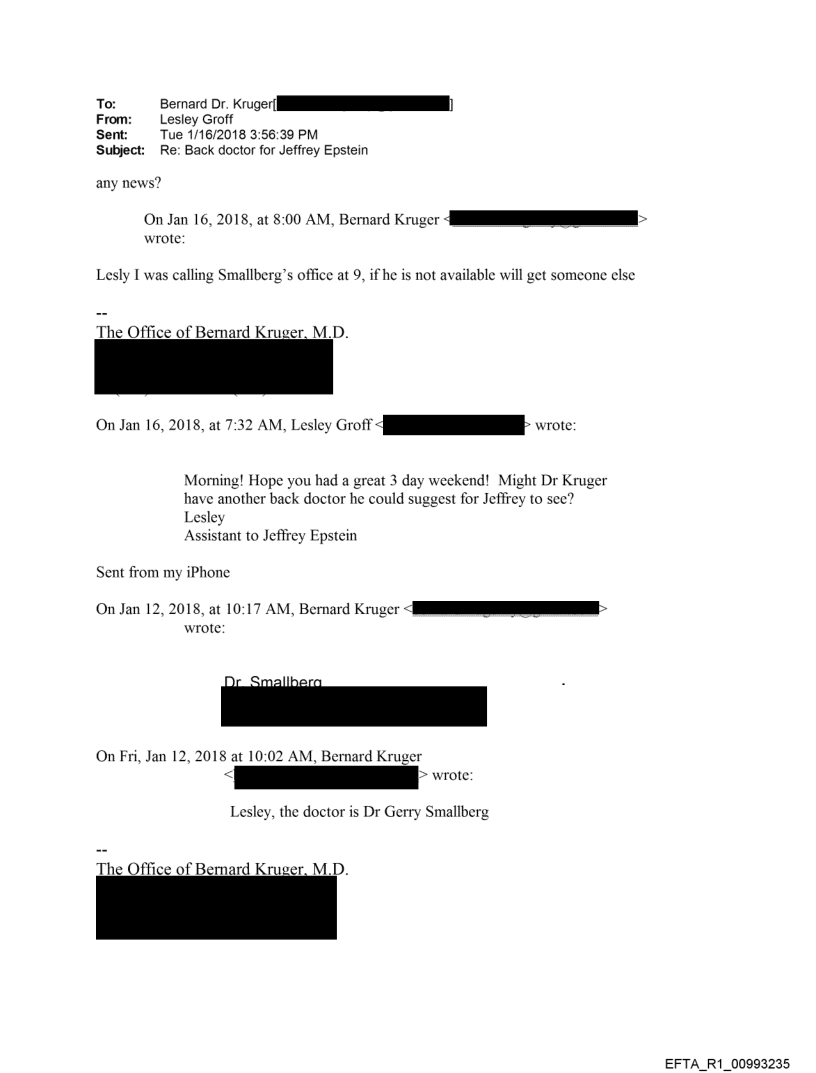 **To:** Bernard Dr. Kruger[ ]
**From:** Lesley Groff
**Sent:** Tue 1/16/2018 3:56:39 PM
**Subject:** Re: Back doctor for Jeffrey Epstein

any news?

On Jan 16, 2018, at 8:00 AM, Bernard Kruger < > wrote:

Lesly I was calling Smallberg's office at 9, if he is not available will get someone else

--
The Office of Bernard Kruger, M.D.

On Jan 16, 2018, at 7:32 AM, Lesley Groff < > wrote:

Morning! Hope you had a great 3 day weekend! Might Dr Kruger have another back doctor he could suggest for Jeffrey to see?
Lesley
Assistant to Jeffrey Epstein

Sent from my iPhone

On Jan 12, 2018, at 10:17 AM, Bernard Kruger < > wrote:

Dr. Smallberg

On Fri, Jan 12, 2018 at 10:02 AM, Bernard Kruger < > wrote:

Lesley, the doctor is Dr Gerry Smallberg

--
The Office of Bernard Kruger, M.D.

EFTA_R1_00993235